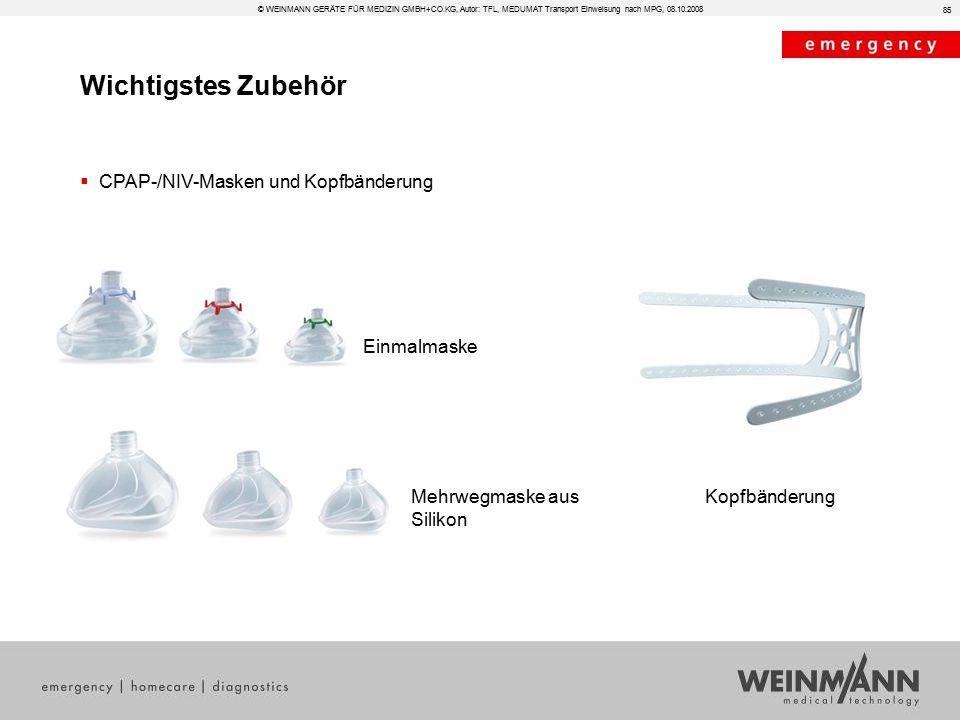 © WEINMANN GERÄTE FÜR MEDIZIN GMBH+CO.KG, Autor: TFL, MEDUMAT Transport Einweisung nach MPG, 08.10.2008

85

emergency

Wichtigstes Zubehör

▪ CPAP-/NIV-Masken und Kopfbänderung

Einmalmaske

Mehrwegmaske aus Silikon

Kopfbänderung

emergency | homecare | diagnostics

WEINMANN medical technology